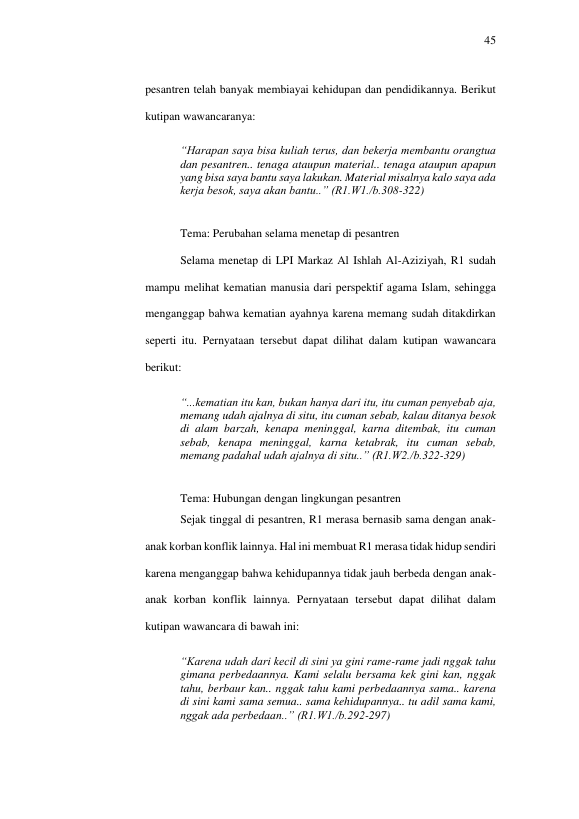 45

pesantren telah banyak membiayai kehidupan dan pendidikannya. Berikut kutipan wawancaranya:

"Harapan saya bisa kuliah terus, dan bekerja membantu orangtua dan pesantren.. tenaga ataupun material.. tenaga ataupun apapun yang bisa saya bantu saya lakukan. Material misalnya kalo saya ada kerja besok, saya akan bantu.." (R1.W1./b.308-322)

Tema: Perubahan selama menetap di pesantren

Selama menetap di LPI Markaz Al Ishlah Al-Aziziyah, R1 sudah mampu melihat kematian manusia dari perspektif agama Islam, sehingga menganggap bahwa kematian ayahnya karena memang sudah ditakdirkan seperti itu. Pernyataan tersebut dapat dilihat dalam kutipan wawancara berikut:

"...kematian itu kan, bukan hanya dari itu, itu cuman penyebab aja, memang udah ajalnya di situ, itu cuman sebab, kalau ditanya besok di alam barzah, kenapa meninggal, karna ditembak, itu cuman sebab, kenapa meninggal, karna ketabrak, itu cuman sebab, memang padahal udah ajalnya di situ.." (R1.W2./b.322-329)

Tema: Hubungan dengan lingkungan pesantren

Sejak tinggal di pesantren, R1 merasa bernasib sama dengan anak-anak korban konflik lainnya. Hal ini membuat R1 merasa tidak hidup sendiri karena menganggap bahwa kehidupannya tidak jauh berbeda dengan anak-anak korban konflik lainnya. Pernyataan tersebut dapat dilihat dalam kutipan wawancara di bawah ini:

"Karena udah dari kecil di sini ya gini rame-rame jadi nggak tahu gimana perbedaannya. Kami selalu bersama kek gini kan, nggak tahu, berbaur kan.. nggak tahu kami perbedaannya sama.. karena di sini kami sama semua.. sama kehidupannya.. tu adil sama kami, nggak ada perbedaan.." (R1.W1./b.292-297)